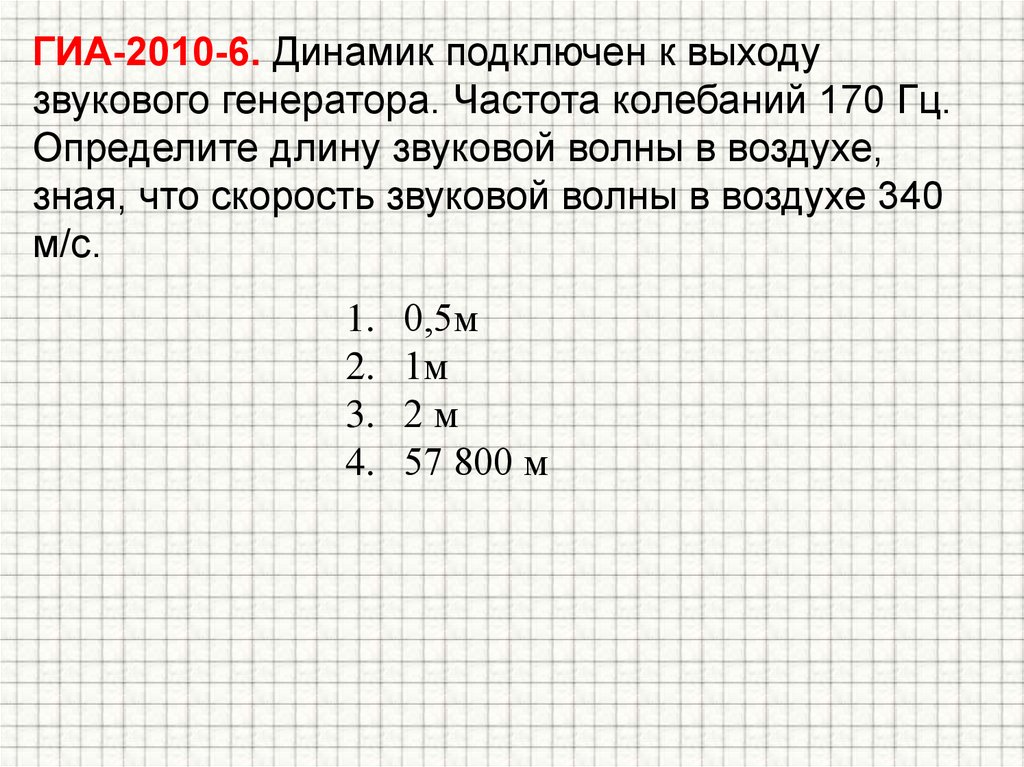 ГИА-2010-6. Динамик подключен к выходу звукового генератора. Частота колебаний 170 Гц. Определите длину звуковой волны в воздухе, зная, что скорость звуковой волны в воздухе 340 м/с.

1. 0,5м
2. 1м
3. 2 м
4. 57 800 м